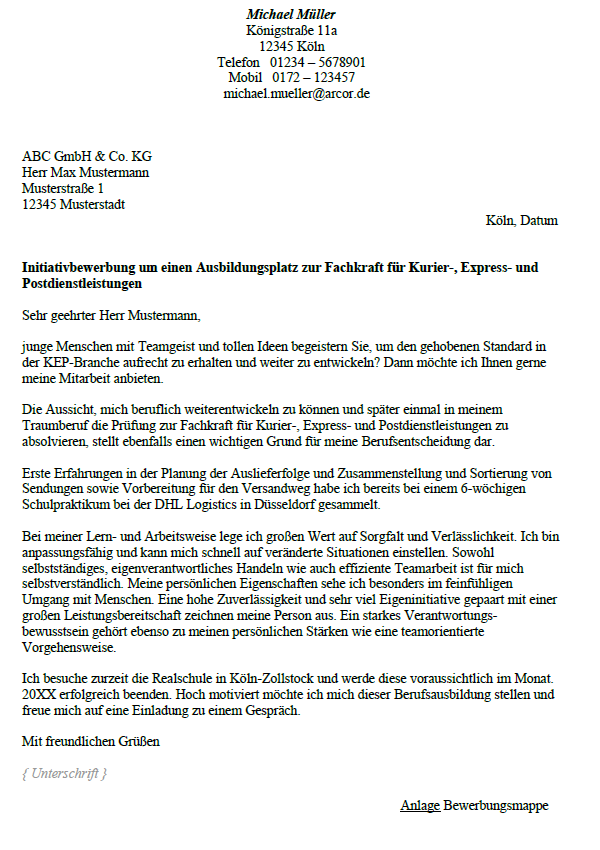 Michael Müller
Königstraße 11a
12345 Köln
Telefon 01234 – 5678901
Mobil 0172 – 123457
michael.mueller@arcor.de

ABC GmbH & Co. KG
Herr Max Mustermann
Musterstraße 1
12345 Musterstadt

Köln, Datum

Initiativbewerbung um einen Ausbildungsplatz zur Fachkraft für Kurier-, Express- und Postdienstleistungen

Sehr geehrter Herr Mustermann,

junge Menschen mit Teamgeist und tollen Ideen begeistern Sie, um den gehobenen Standard in der KEP-Branche aufrecht zu erhalten und weiter zu entwickeln? Dann möchte ich Ihnen gerne meine Mitarbeit anbieten.

Die Aussicht, mich beruflich weiterentwickeln zu können und später einmal in meinem Traumberuf die Prüfung zur Fachkraft für Kurier-, Express- und Postdienstleistungen zu absolvieren, stellt ebenfalls einen wichtigen Grund für meine Berufsentscheidung dar.

Erste Erfahrungen in der Planung der Auslieferfolge und Zusammenstellung und Sortierung von Sendungen sowie Vorbereitung für den Versandweg habe ich bereits bei einem 6-wöchigen Schulpraktikum bei der DHL Logistics in Düsseldorf gesammelt.

Bei meiner Lern- und Arbeitsweise lege ich großen Wert auf Sorgfalt und Verlässlichkeit. Ich bin anpassungsfähig und kann mich schnell auf veränderte Situationen einstellen. Sowohl selbstständiges, eigenverantwortliches Handeln wie auch effiziente Teamarbeit ist für mich selbstverständlich. Meine persönlichen Eigenschaften sehe ich besonders im feinfühligen Umgang mit Menschen. Eine hohe Zuverlässigkeit und sehr viel Eigeninitiative gepaart mit einer großen Leistungsbereitschaft zeichnen meine Person aus. Ein starkes Verantwortungsbewusstsein gehört ebenso zu meinen persönlichen Stärken wie eine teamorientierte Vorgehensweise.

Ich besuche zurzeit die Realschule in Köln-Zollstock und werde diese voraussichtlich im Monat. 20XX erfolgreich beenden. Hoch motiviert möchte ich mich dieser Berufsausbildung stellen und freue mich auf eine Einladung zu einem Gespräch.

Mit freundlichen Grüßen

{ Unterschrift }

Anlage Bewerbungsmappe